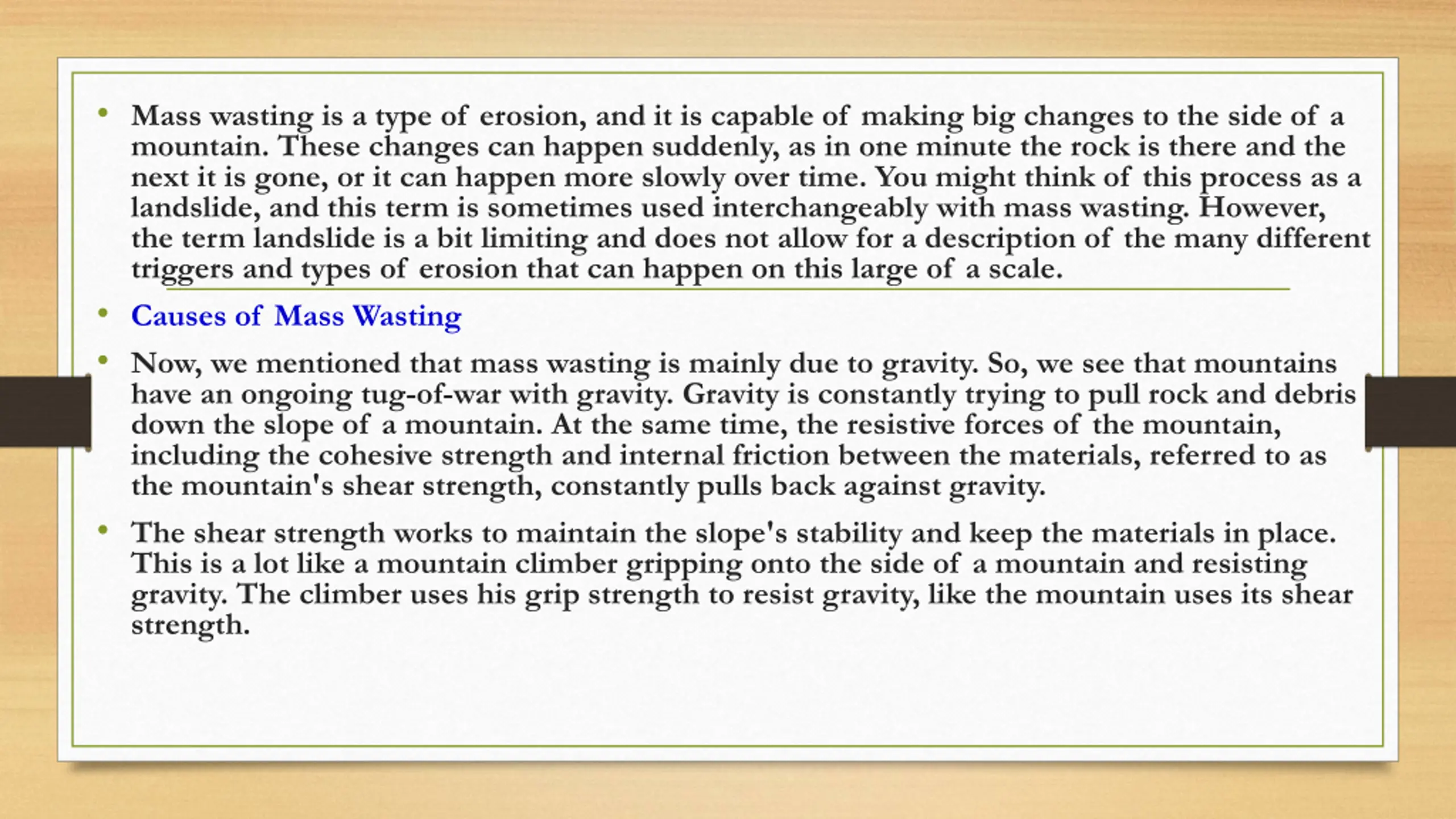 • Mass wasting is a type of erosion, and it is capable of making big changes to the side of a mountain. These changes can happen suddenly, as in one minute the rock is there and the next it is gone, or it can happen more slowly over time. You might think of this process as a landslide, and this term is sometimes used interchangeably with mass wasting. However, the term landslide is a bit limiting and does not allow for a description of the many different triggers and types of erosion that can happen on this large of a scale.

• Causes of Mass Wasting

• Now, we mentioned that mass wasting is mainly due to gravity. So, we see that mountains have an ongoing tug-of-war with gravity. Gravity is constantly trying to pull rock and debris down the slope of a mountain. At the same time, the resistive forces of the mountain, including the cohesive strength and internal friction between the materials, referred to as the mountain's shear strength, constantly pulls back against gravity.

• The shear strength works to maintain the slope's stability and keep the materials in place. This is a lot like a mountain climber gripping onto the side of a mountain and resisting gravity. The climber uses his grip strength to resist gravity, like the mountain uses its shear strength.